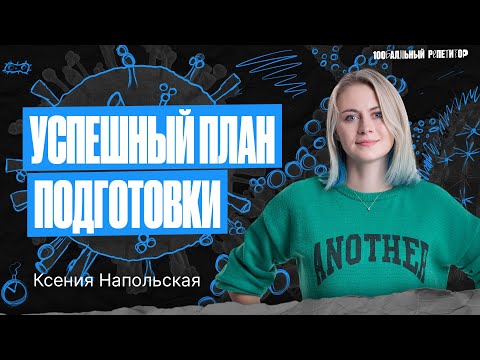 100БАЛЛЬНЫЙ РЕПЕТИТОР

УСПЕШНЫЙ ПЛАН ПОДГОТОВКИ

Ксения Напольская

ANOTHER